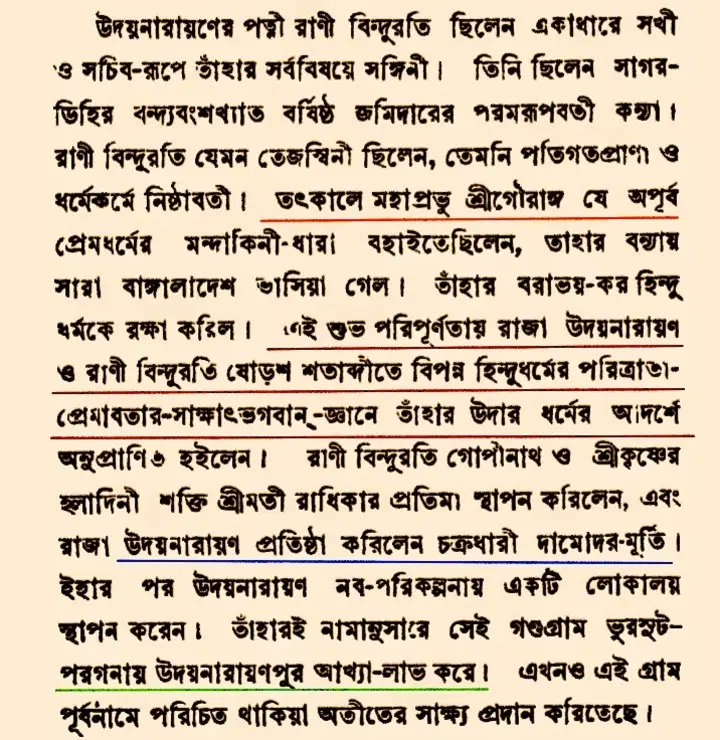 উদয়নারায়ণের পত্নী রাণী বিন্দুরতি ছিলেন একাধারে সখী ও সচিব-রূপে তাঁহার সর্ববিষয়ে সঙ্গিনী। তিনি ছিলেন সাগরডিহির বন্দ্যবংশখ্যাত বর্ষিষ্ঠ জমিদারের পরমরূপবতী কন্যা। রাণী বিন্দুরতি যেমন তেজস্বিনী ছিলেন, তেমনি পতিগতপ্রাণা ও ধর্মেকর্মে নিষ্ঠাবতী। তৎকালে মহাপ্রভু শ্রীগৌরাঙ্গ যে অপূর্ব প্রেমধর্মের মন্দাকিনী-ধারা বহাইতেছিলেন, তাহার বন্যায় সারা বাঙ্গালাদেশ ভাসিয়া গেল। তাঁহার বরাভয়-কর হিন্দু ধর্মকে রক্ষা করিল। এই শুভ পরিপূর্ণতায় রাজা উদয়নারায়ণ ও রাণী বিন্দুরতি ষোড়শ শতাব্দীতে বিপন্ন হিন্দুধর্মের পরিত্রাতা-প্রেমাবতার-সাক্ষাৎভগবান্-জ্ঞানে তাঁহার উদার ধর্মের আদর্শে অনুপ্রাণিত হইলেন। রাণী বিন্দুরতি গোপীনাথ ও শ্রীকৃষ্ণের হ্লাদিনী শক্তি শ্রীমতী রাধিকার প্রতিমা স্থাপন করিলেন, এবং রাজা উদয়নারায়ণ প্রতিষ্ঠা করিলেন চক্রধারী দামোদর-মূর্তি। ইহার পর উদয়নারায়ণ নব-পরিকল্পনায় একটি লোকালয় স্থাপন করেন। তাঁহারই নামানুসারে সেই গণ্ডগ্রাম ভুরসুট-পরগনায় উদয়নারায়ণপুর আখ্যা-লাভ করে। এখনও এই গ্রাম পূর্বনামে পরিচিত থাকিয়া অতীতের সাক্ষ্য প্রদান করিতেছে।